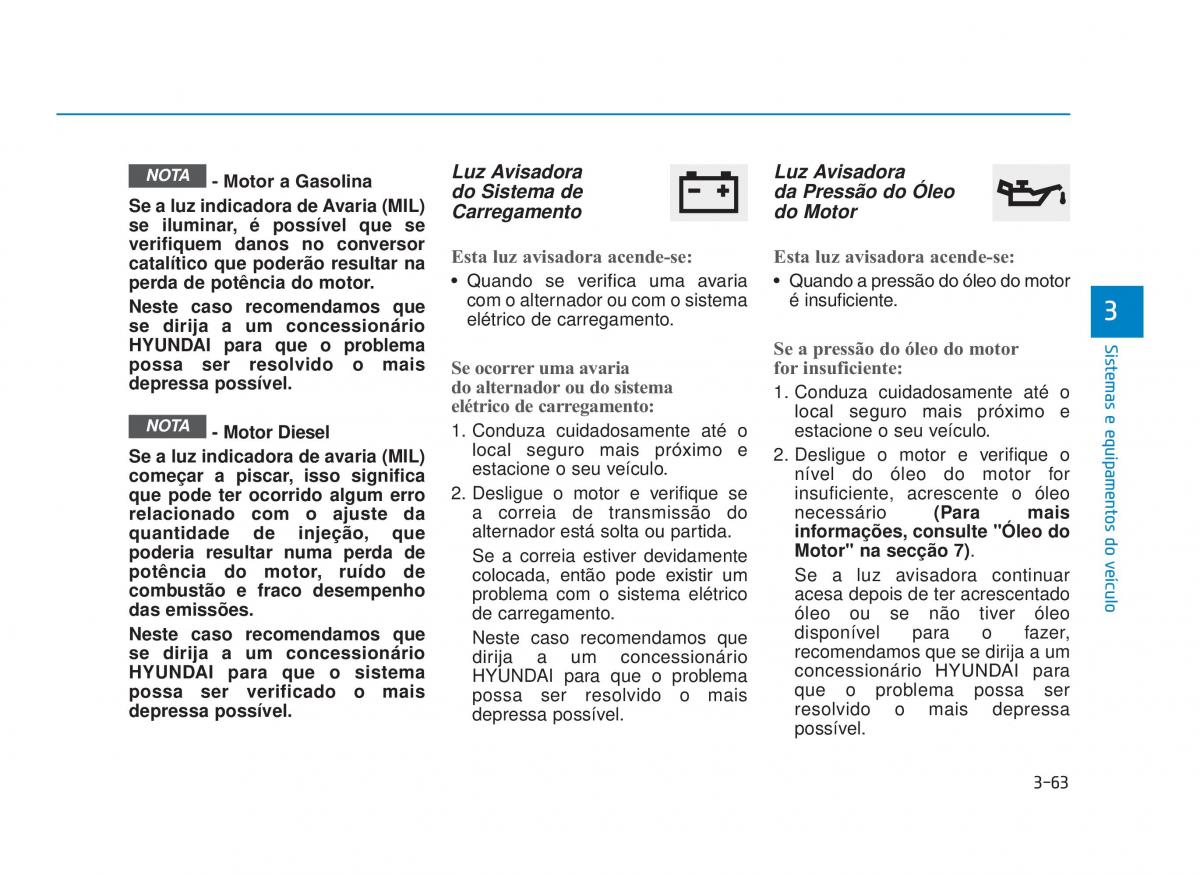 NOTA - Motor a Gasolina

Se a luz indicadora de Avaria (MIL) se iluminar, é possível que se verifiquem danos no conversor catalítico que poderão resultar na perda de potência do motor.

Neste caso recomendamos que se dirija a um concessionário HYUNDAI para que o problema possa ser resolvido o mais depressa possível.

NOTA - Motor Diesel

Se a luz indicadora de avaria (MIL) começar a piscar, isso significa que pode ter ocorrido algum erro relacionado com o ajuste da quantidade de injeção, que poderia resultar numa perda de potência do motor, ruído de combustão e fraco desempenho das emissões.

Neste caso recomendamos que se dirija a um concessionário HYUNDAI para que o sistema possa ser verificado o mais depressa possível.

Luz Avisadora do Sistema de Carregamento

Esta luz avisadora acende-se:

• Quando se verifica uma avaria com o alternador ou com o sistema elétrico de carregamento.

Se ocorrer uma avaria do alternador ou do sistema elétrico de carregamento:

1. Conduza cuidadosamente até o local seguro mais próximo e estacione o seu veículo.

2. Desligue o motor e verifique se a correia de transmissão do alternador está solta ou partida.

Se a correia estiver devidamente colocada, então pode existir um problema com o sistema elétrico de carregamento.

Neste caso recomendamos que dirija a um concessionário HYUNDAI para que o problema possa ser resolvido o mais depressa possível.

Luz Avisadora da Pressão do Óleo do Motor

Esta luz avisadora acende-se:

• Quando a pressão do óleo do motor é insuficiente.

Se a pressão do óleo do motor for insuficiente:

1. Conduza cuidadosamente até o local seguro mais próximo e estacione o seu veículo.

2. Desligue o motor e verifique o nível do óleo do motor for insuficiente, acrescente o óleo necessário (Para mais informações, consulte "Óleo do Motor" na secção 7).

Se a luz avisadora continuar acesa depois de ter acrescentado óleo ou se não tiver óleo disponível para o fazer, recomendamos que se dirija a um concessionário HYUNDAI para que o problema possa ser resolvido o mais depressa possível.

3

Sistemas e equipamentos do veículo

3-63